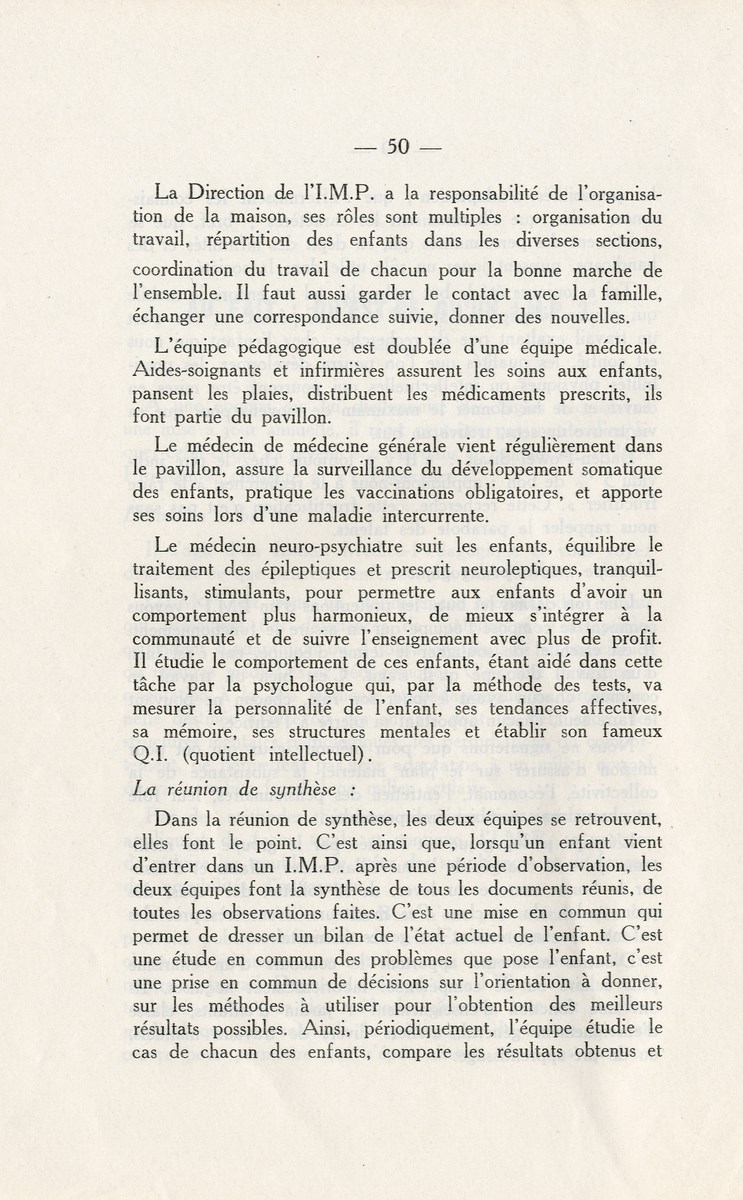 — 50 —

La Direction de l'I.M.P. a la responsabilité de l'organisation de la maison, ses rôles sont multiples : organisation du travail, répartition des enfants dans les diverses sections, coordination du travail de chacun pour la bonne marche de l'ensemble. Il faut aussi garder le contact avec la famille, échanger une correspondance suivie, donner des nouvelles.

L'équipe pédagogique est doublée d'une équipe médicale. Aides-soignants et infirmières assurent les soins aux enfants, pansent les plaies, distribuent les médicaments prescrits, ils font partie du pavillon.

Le médecin de médecine générale vient régulièrement dans le pavillon, assure la surveillance du développement somatique des enfants, pratique les vaccinations obligatoires, et apporte ses soins lors d'une maladie intercurrente.

Le médecin neuro-psychiatre suit les enfants, équilibre le traitement des épileptiques et prescrit neuroleptiques, tranquillisants, stimulants, pour permettre aux enfants d'avoir un comportement plus harmonieux, de mieux s'intégrer à la communauté et de suivre l'enseignement avec plus de profit. Il étudie le comportement de ces enfants, étant aidé dans cette tâche par la psychologue qui, par la méthode des tests, va mesurer la personnalité de l'enfant, ses tendances affectives, sa mémoire, ses structures mentales et établir son fameux Q.I. (quotient intellectuel).

La réunion de synthèse :

Dans la réunion de synthèse, les deux équipes se retrouvent, elles font le point. C'est ainsi que, lorsqu'un enfant vient d'entrer dans un I.M.P. après une période d'observation, les deux équipes font la synthèse de tous les documents réunis, de toutes les observations faites. C'est une mise en commun qui permet de dresser un bilan de l'état actuel de l'enfant. C'est une étude en commun des problèmes que pose l'enfant, c'est une prise en commun de décisions sur l'orientation à donner, sur les méthodes à utiliser pour l'obtention des meilleurs résultats possibles. Ainsi, périodiquement, l'équipe étudie le cas de chacun des enfants, compare les résultats obtenus et